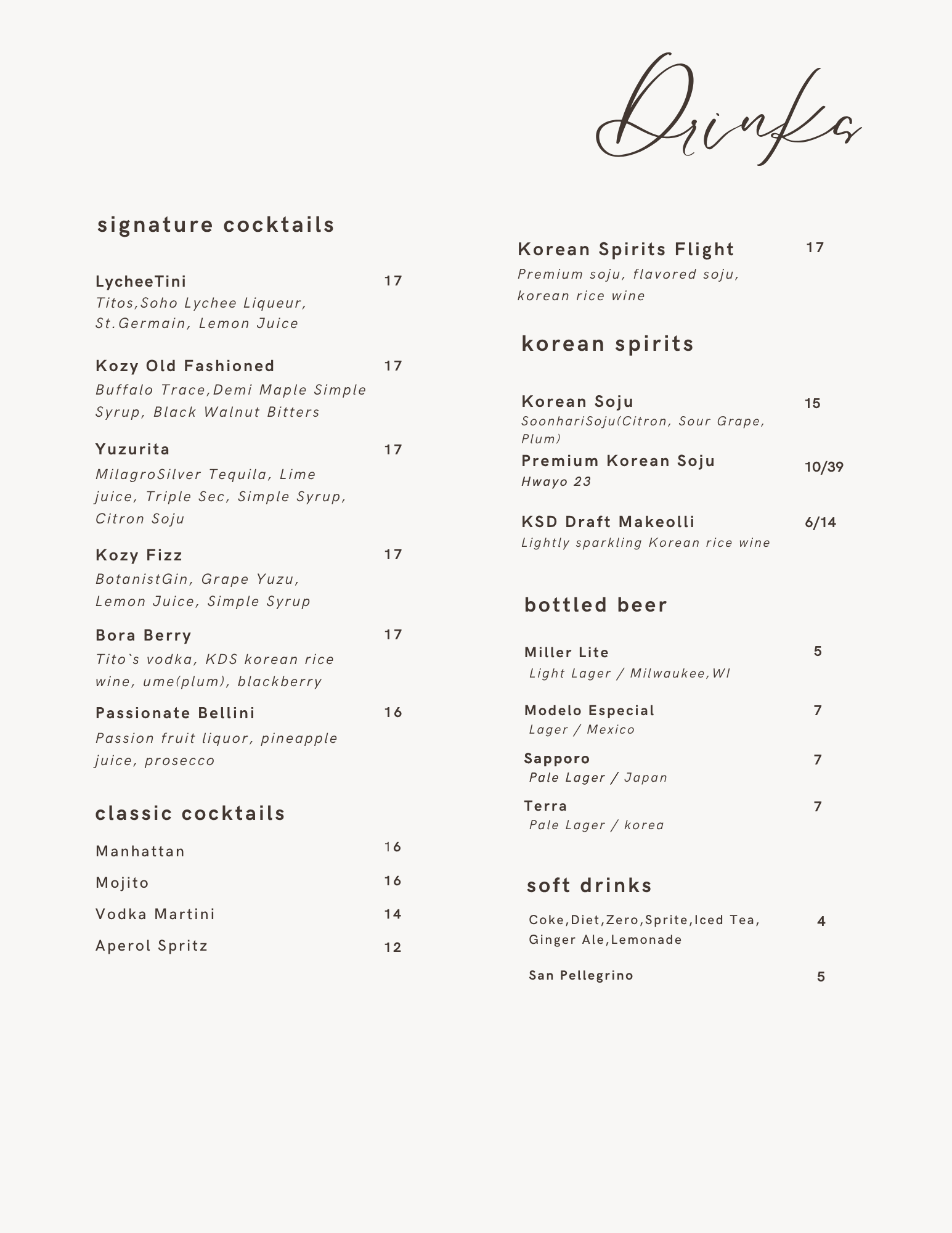 Drinks

signature cocktails

LycheeTini 17
Titos,Soho Lychee Liqueur, St.Germain, Lemon Juice

Kozy Old Fashioned 17
Buffalo Trace,Demi Maple Simple Syrup, Black Walnut Bitters

Yuzurita 17
MilagroSilver Tequila, Lime juice, Triple Sec, Simple Syrup, Citron Soju

Kozy Fizz 17
BotanistGin, Grape Yuzu, Lemon Juice, Simple Syrup

Bora Berry 17
Tito`s vodka, KDS korean rice wine, ume(plum), blackberry

Passionate Bellini 16
Passion fruit liquor, pineapple juice, prosecco

classic cocktails

Manhattan 16

Mojito 16

Vodka Martini 14

Aperol Spritz 12

Korean Spirits Flight 17
Premium soju, flavored soju, korean rice wine

korean spirits

Korean Soju 15
SoonhariSoju(Citron, Sour Grape, Plum)

Premium Korean Soju 10/39
Hwayo 23

KSD Draft Makeolli 6/14
Lightly sparkling Korean rice wine

bottled beer

Miller Lite 5
Light Lager / Milwaukee,WI

Modelo Especial 7
Lager / Mexico

Sapporo 7
Pale Lager / Japan

Terra 7
Pale Lager / korea

soft drinks

Coke,Diet,Zero,Sprite,Iced Tea, Ginger Ale,Lemonade 4

San Pellegrino 5